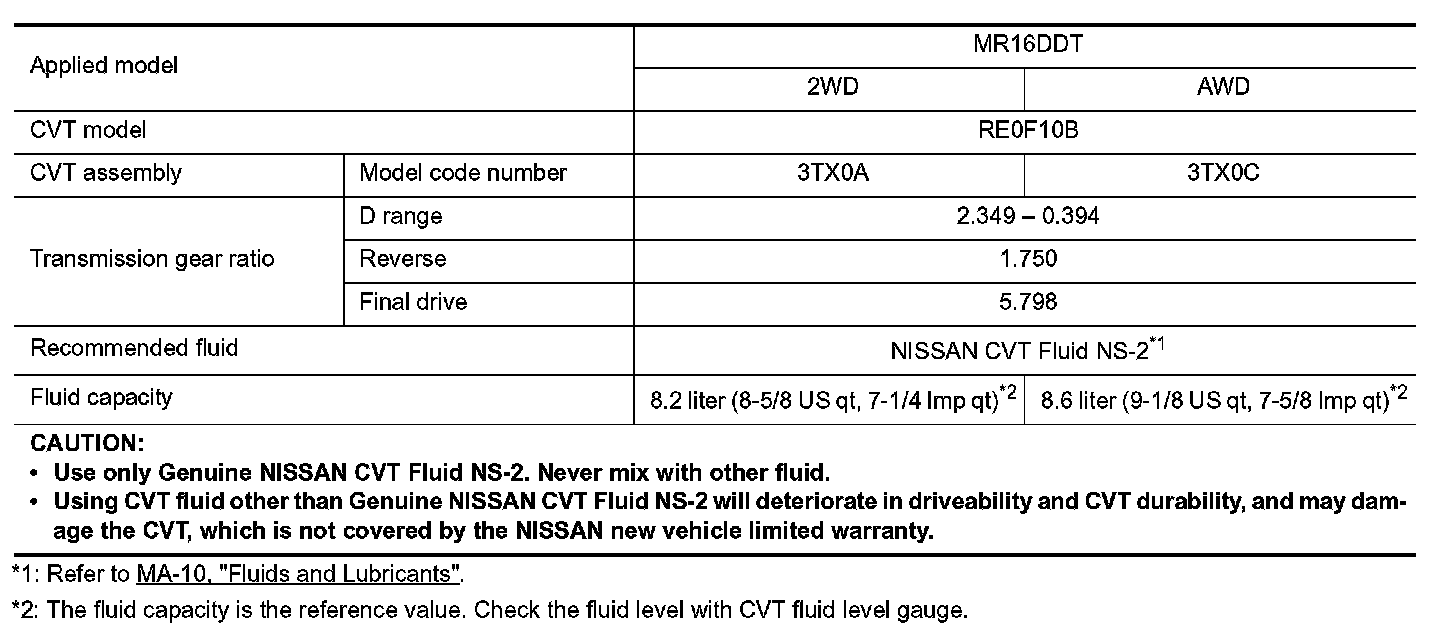 | Applied model | | MR16DDT | |
|---|---|---|---|
| | | 2WD | AWD |
| CVT model | | RE0F10B | |
| CVT assembly | Model code number | 3TX0A | 3TX0C |
| Transmission gear ratio | D range | 2.349 – 0.394 | |
| | Reverse | 1.750 | |
| | Final drive | 5.798 | |
| Recommended fluid | | NISSAN CVT Fluid NS-2$^{*1}$ | |
| Fluid capacity | | 8.2 liter (8-5/8 US qt, 7-1/4 Imp qt)$^{*2}$ | 8.6 liter (9-1/8 US qt, 7-5/8 Imp qt)$^{*2}$ |

CAUTION:
• Use only Genuine NISSAN CVT Fluid NS-2. Never mix with other fluid.
• Using CVT fluid other than Genuine NISSAN CVT Fluid NS-2 will deteriorate in driveability and CVT durability, and may damage the CVT, which is not covered by the NISSAN new vehicle limited warranty.

*1: Refer to MA-10, "Fluids and Lubricants".

*2: The fluid capacity is the reference value. Check the fluid level with CVT fluid level gauge.